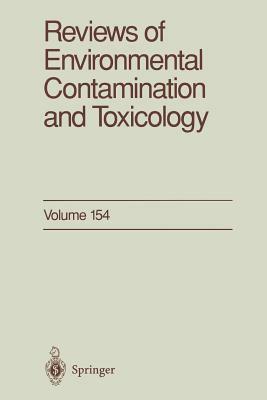 Reviews of Environmental Contamination and Toxicology

Volume 154

Springer